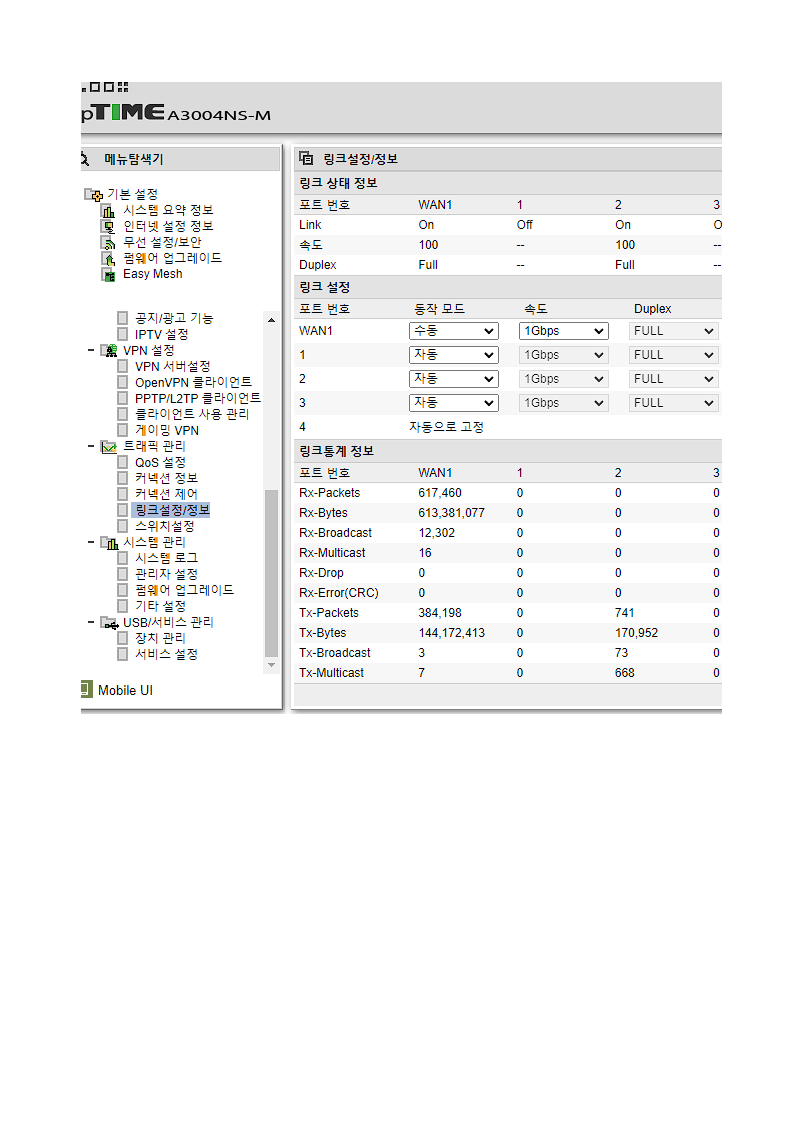 pTIME A3004NS-M

메뉴탐색기

기본 설정
시스템 요약 정보
인터넷 설정 정보
무선 설정/보안
펌웨어 업그레이드
Easy Mesh

공지/광고 기능
IPTV 설정
VPN 설정
VPN 서버설정
OpenVPN 클라이언트
PPTP/L2TP 클라이언트
클라이언트 사용 관리
게이밍 VPN
트래픽 관리
QoS 설정
커넥션 정보
커넥션 제어
링크설정/정보
스위치설정
시스템 관리
시스템 로그
관리자 설정
펌웨어 업그레이드
기타 설정
USB/서비스 관리
장치 관리
서비스 설정

Mobile UI

링크설정/정보

링크 상태 정보

| 포트 번호 | WAN1 | 1 | 2 | 3 |
|---|---|---|---|---|
| Link | On | Off | On | O |
| 속도 | 100 | -- | 100 | -- |
| Duplex | Full | -- | Full | -- |

링크 설정

| 포트 번호 | 동작 모드 | 속도 | Duplex |
|---|---|---|---|
| WAN1 | 수동 | 1Gbps | FULL |
| 1 | 자동 | 1Gbps | FULL |
| 2 | 자동 | 1Gbps | FULL |
| 3 | 자동 | 1Gbps | FULL |
| 4 | 자동으로 고정 | | |

링크통계 정보

| 포트 번호 | WAN1 | 1 | 2 | 3 |
|---|---|---|---|---|
| Rx-Packets | 617,460 | 0 | 0 | 0 |
| Rx-Bytes | 613,381,077 | 0 | 0 | 0 |
| Rx-Broadcast | 12,302 | 0 | 0 | 0 |
| Rx-Multicast | 16 | 0 | 0 | 0 |
| Rx-Drop | 0 | 0 | 0 | 0 |
| Rx-Error(CRC) | 0 | 0 | 0 | 0 |
| Tx-Packets | 384,198 | 0 | 741 | 0 |
| Tx-Bytes | 144,172,413 | 0 | 170,952 | 0 |
| Tx-Broadcast | 3 | 0 | 73 | 0 |
| Tx-Multicast | 7 | 0 | 668 | 0 |